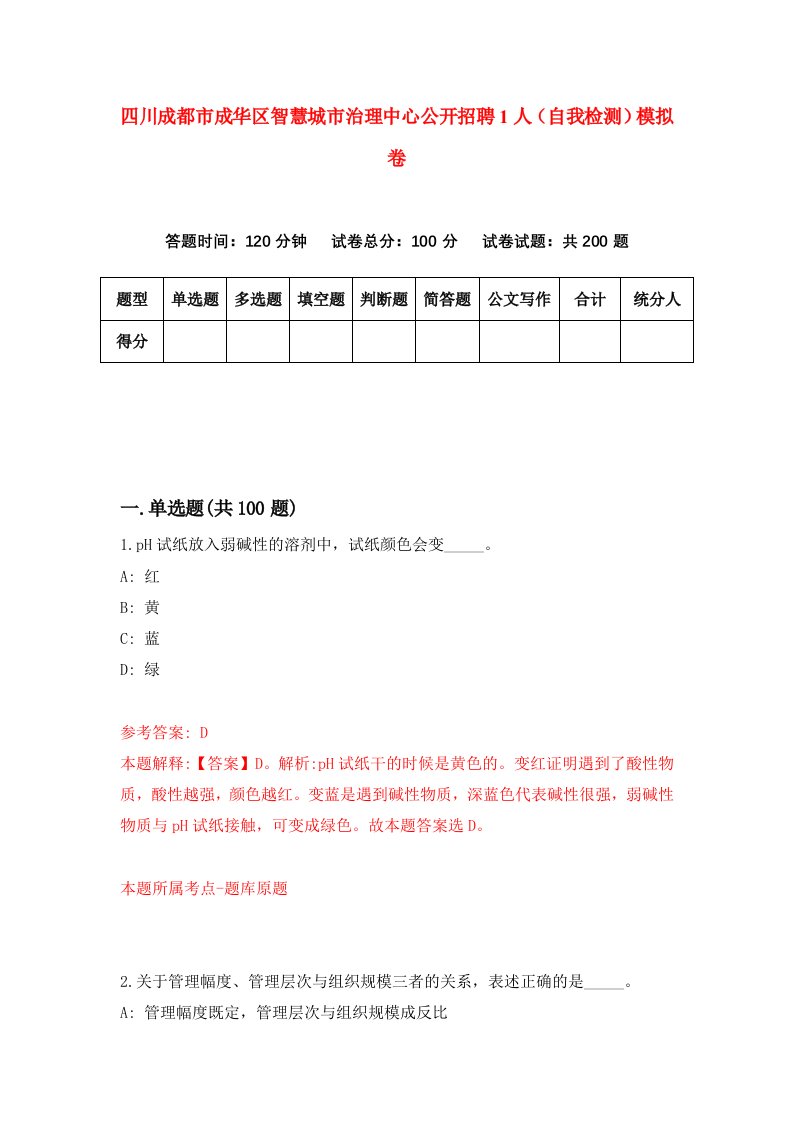 四川成都市成华区智慧城市治理中心公开招聘1人（自我检测）模拟卷

答题时间：120分钟　试卷总分：100分　试卷试题：共200题

| 题型 | 单选题 | 多选题 | 填空题 | 判断题 | 简答题 | 公文写作 | 合计 | 统分人 |
|---|---|---|---|---|---|---|---|---|
| 得分 | | | | | | | | |

一.单选题(共100题)

1.pH试纸放入弱碱性的溶剂中，试纸颜色会变_____。

A: 红

B: 黄

C: 蓝

D: 绿

参考答案: D

本题解释:【答案】D。解析:pH试纸干的时候是黄色的。变红证明遇到了酸性物质，酸性越强，颜色越红。变蓝是遇到碱性物质，深蓝色代表碱性很强，弱碱性物质与pH试纸接触，可变成绿色。故本题答案选D。

本题所属考点-题库原题

2.关于管理幅度、管理层次与组织规模三者的关系，表述正确的是_____。

A: 管理幅度既定，管理层次与组织规模成反比